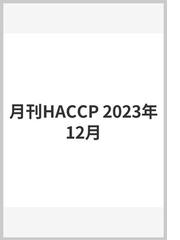 月刊HACCP 2023年12月